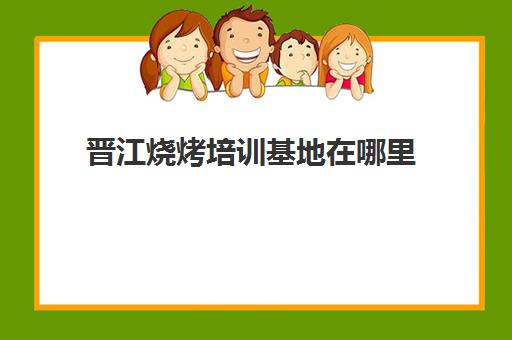 晋江烧烤培训基地在哪里